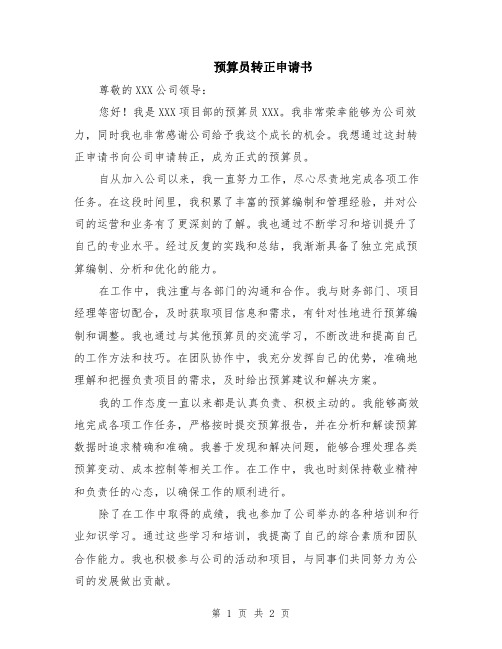 预算员转正申请书

尊敬的XXX公司领导：

您好！我是XXX项目部的预算员XXX。我非常荣幸能够为公司效力，同时我也非常感谢公司给予我这个成长的机会。我想通过这封转正申请书向公司申请转正，成为正式的预算员。

自从加入公司以来，我一直努力工作，尽心尽责地完成各项工作任务。在这段时间里，我积累了丰富的预算编制和管理经验，并对公司的运营和业务有了更深刻的了解。我也通过不断学习和培训提升了自己的专业水平。经过反复的实践和总结，我渐渐具备了独立完成预算编制、分析和优化的能力。

在工作中，我注重与各部门的沟通和合作。我与财务部门、项目经理等密切配合，及时获取项目信息和需求，有针对性地进行预算编制和调整。我也通过与其他预算员的交流学习，不断改进和提高自己的工作方法和技巧。在团队协作中，我充分发挥自己的优势，准确地理解和把握负责项目的需求，及时给出预算建议和解决方案。

我的工作态度一直以来都是认真负责、积极主动的。我能够高效地完成各项工作任务，严格按时提交预算报告，并在分析和解读预算数据时追求精确和准确。我善于发现和解决问题，能够合理处理各类预算变动、成本控制等相关工作。在工作中，我也时刻保持敬业精神和负责任的心态，以确保工作的顺利进行。

除了在工作中取得的成绩，我也参加了公司举办的各种培训和行业知识学习。通过这些学习和培训，我提高了自己的综合素质和团队合作能力。我也积极参与公司的活动和项目，与同事们共同努力为公司的发展做出贡献。

第 1 页 共 2 页